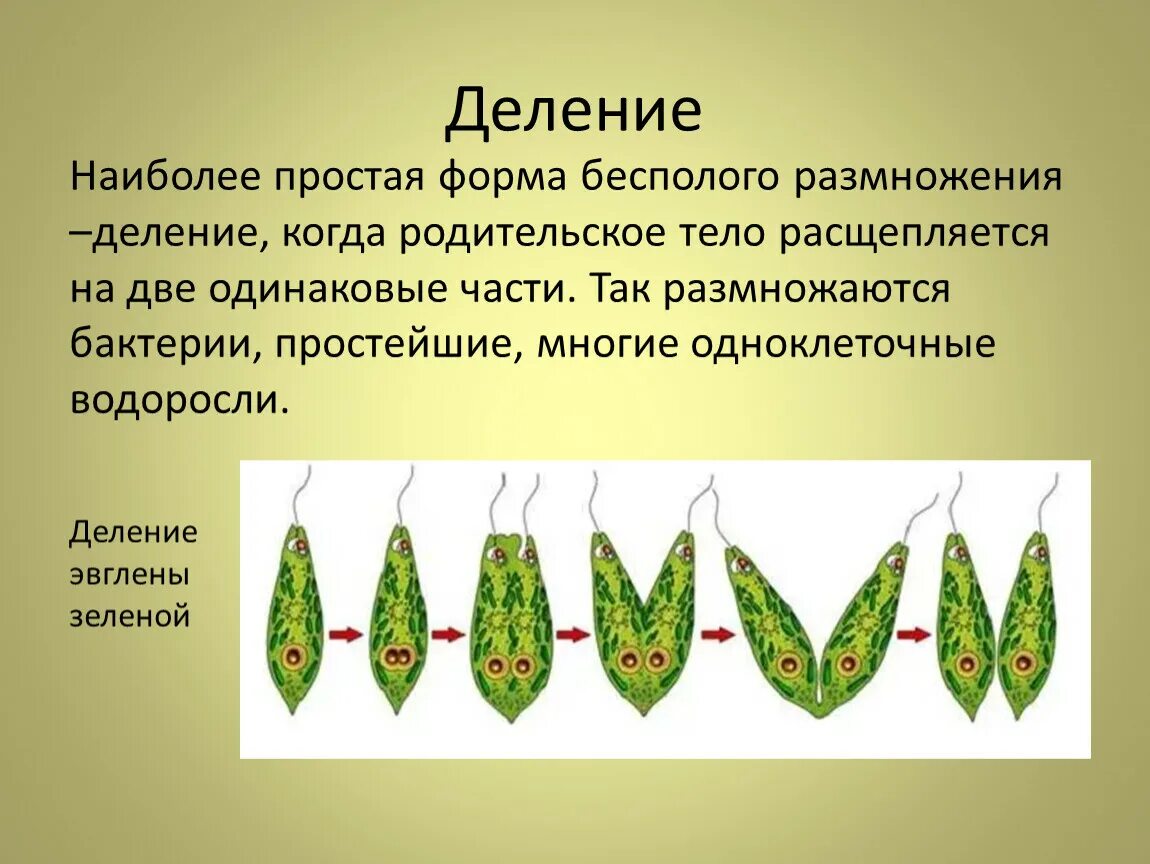 Деление

Наиболее простая форма бесполого размножения –деление, когда родительское тело расщепляется на две одинаковые части. Так размножаются бактерии, простейшие, многие одноклеточные водоросли.

Деление эвглены зеленой